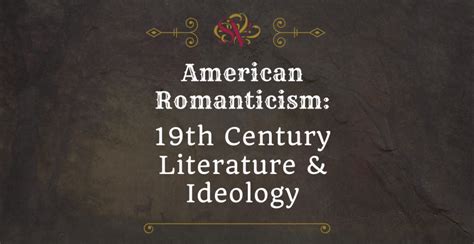 American Romanticism:
19th Century Literature & Ideology